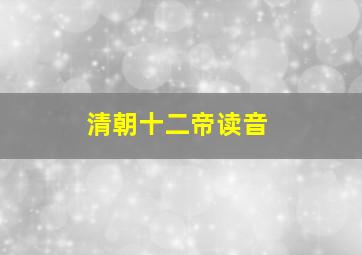 清朝十二帝读音